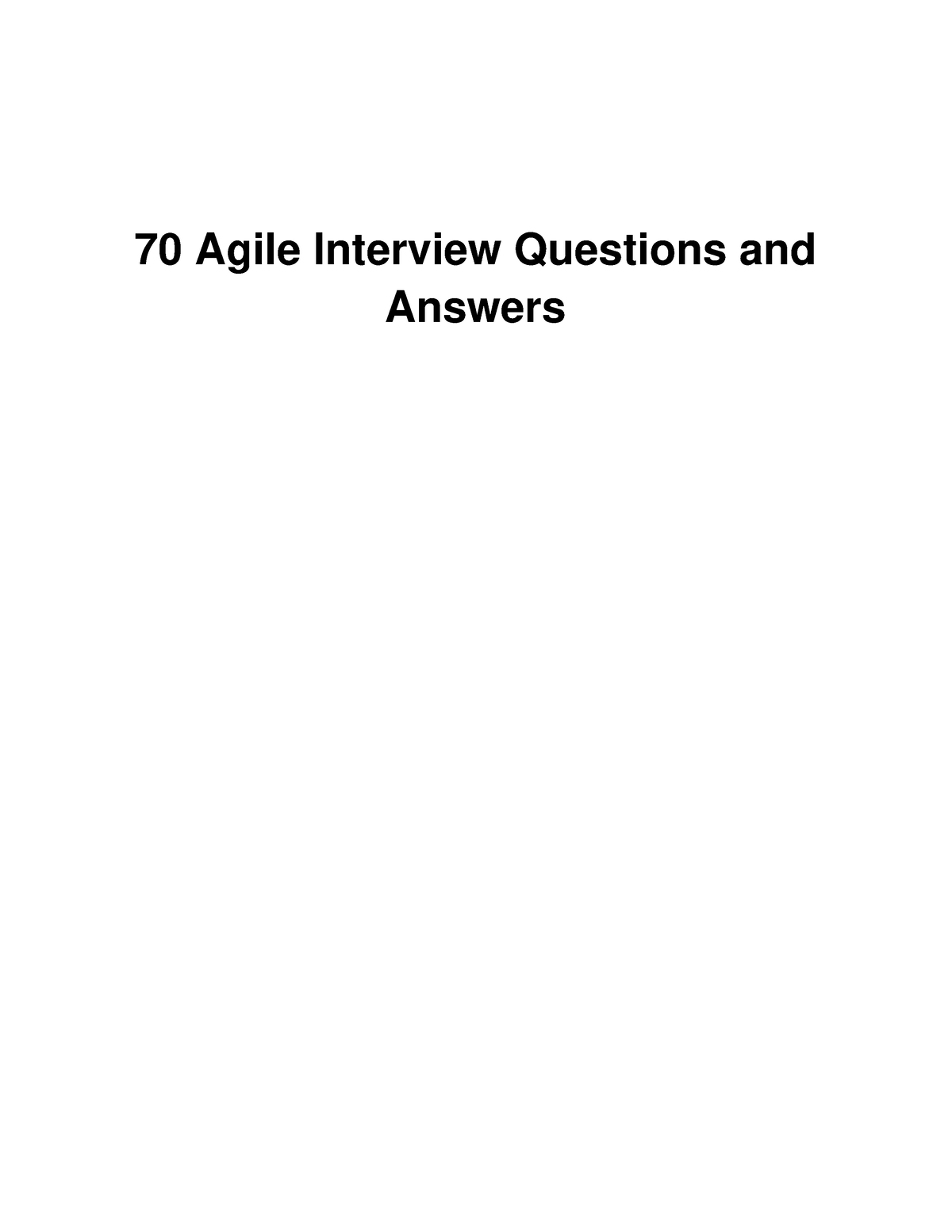 70 Agile Interview Questions and Answers